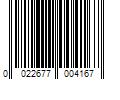 0 022677 004167